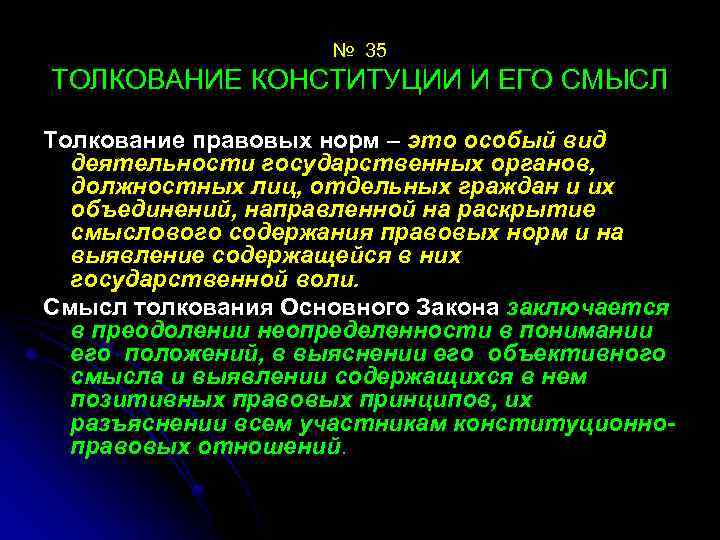 № 35
ТОЛКОВАНИЕ КОНСТИТУЦИИ И ЕГО СМЫСЛ

Толкование правовых норм – это особый вид деятельности государственных органов, должностных лиц, отдельных граждан и их объединений, направленной на раскрытие смыслового содержания правовых норм и на выявление содержащейся в них государственной воли.

Смысл толкования Основного Закона заключается в преодолении неопределенности в понимании его положений, в выяснении его объективного смысла и выявлении содержащихся в нем позитивных правовых принципов, их разъяснении всем участникам конституционно-правовых отношений.